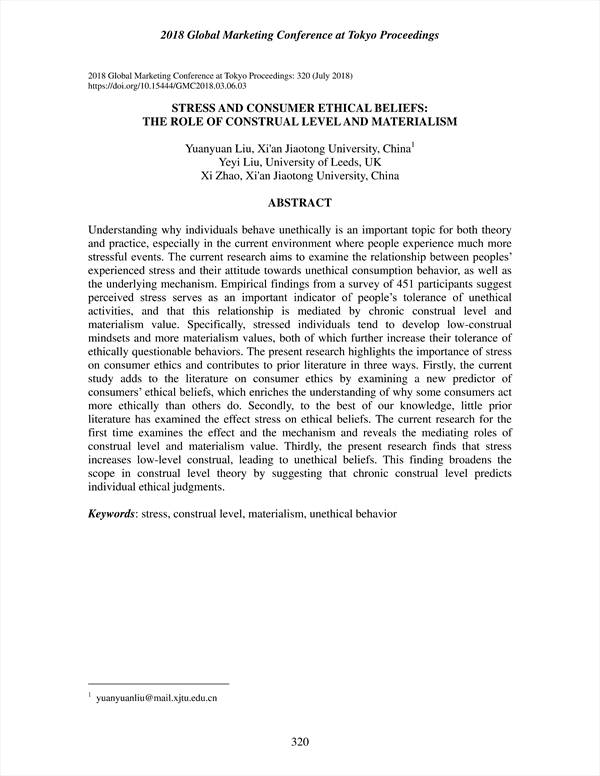 2018 Global Marketing Conference at Tokyo Proceedings

2018 Global Marketing Conference at Tokyo Proceedings: 320 (July 2018)
https://doi.org/10.15444/GMC2018.03.06.03

STRESS AND CONSUMER ETHICAL BELIEFS:
THE ROLE OF CONSTRUAL LEVEL AND MATERIALISM

Yuanyuan Liu, Xi'an Jiaotong University, China$^1$
Yeyi Liu, University of Leeds, UK
Xi Zhao, Xi'an Jiaotong University, China

ABSTRACT

Understanding why individuals behave unethically is an important topic for both theory and practice, especially in the current environment where people experience much more stressful events. The current research aims to examine the relationship between peoples' experienced stress and their attitude towards unethical consumption behavior, as well as the underlying mechanism. Empirical findings from a survey of 451 participants suggest perceived stress serves as an important indicator of people's tolerance of unethical activities, and that this relationship is mediated by chronic construal level and materialism value. Specifically, stressed individuals tend to develop low-construal mindsets and more materialism values, both of which further increase their tolerance of ethically questionable behaviors. The present research highlights the importance of stress on consumer ethics and contributes to prior literature in three ways. Firstly, the current study adds to the literature on consumer ethics by examining a new predictor of consumers' ethical beliefs, which enriches the understanding of why some consumers act more ethically than others do. Secondly, to the best of our knowledge, little prior literature has examined the effect stress on ethical beliefs. The current research for the first time examines the effect and the mechanism and reveals the mediating roles of construal level and materialism value. Thirdly, the present research finds that stress increases low-level construal, leading to unethical beliefs. This finding broadens the scope in construal level theory by suggesting that chronic construal level predicts individual ethical judgments.

Keywords: stress, construal level, materialism, unethical behavior

$^1$ yuanyuanliu@mail.xjtu.edu.cn

320